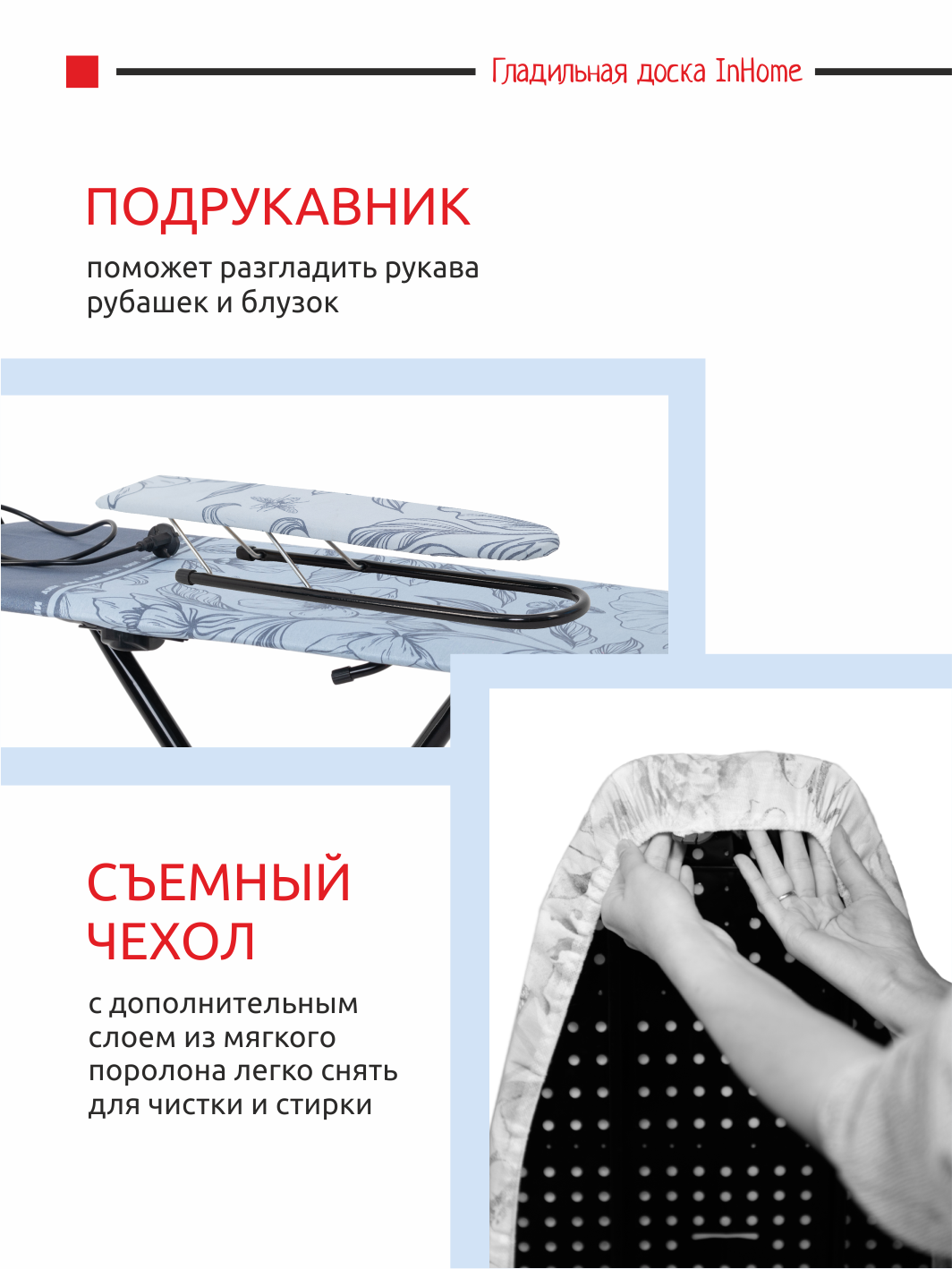 Гладильная доска InHome

ПОДРУКАВНИК

поможет разгладить рукава рубашек и блузок

СЪЕМНЫЙ ЧЕХОЛ

с дополнительным слоем из мягкого поролона легко снять для чистки и стирки